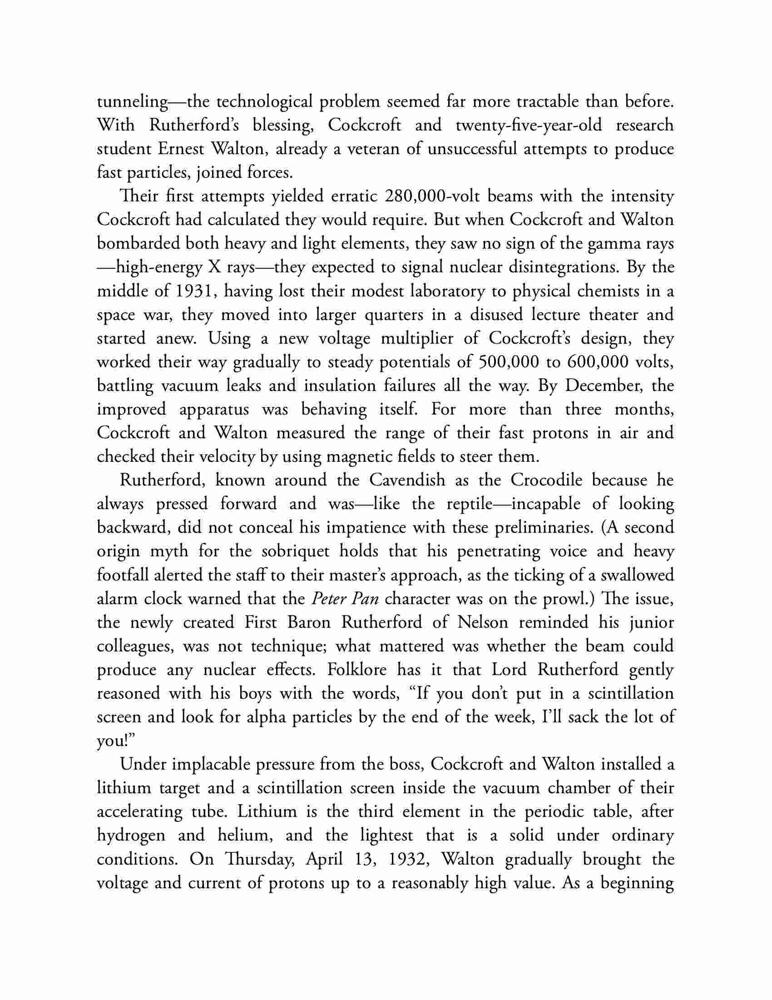 tunneling—the technological problem seemed far more tractable than before. With Rutherford's blessing, Cockcroft and twenty-five-year-old research student Ernest Walton, already a veteran of unsuccessful attempts to produce fast particles, joined forces.

Their first attempts yielded erratic 280,000-volt beams with the intensity Cockcroft had calculated they would require. But when Cockcroft and Walton bombarded both heavy and light elements, they saw no sign of the gamma rays —high-energy X rays—they expected to signal nuclear disintegrations. By the middle of 1931, having lost their modest laboratory to physical chemists in a space war, they moved into larger quarters in a disused lecture theater and started anew. Using a new voltage multiplier of Cockcroft's design, they worked their way gradually to steady potentials of 500,000 to 600,000 volts, battling vacuum leaks and insulation failures all the way. By December, the improved apparatus was behaving itself. For more than three months, Cockcroft and Walton measured the range of their fast protons in air and checked their velocity by using magnetic fields to steer them.

Rutherford, known around the Cavendish as the Crocodile because he always pressed forward and was—like the reptile—incapable of looking backward, did not conceal his impatience with these preliminaries. (A second origin myth for the sobriquet holds that his penetrating voice and heavy footfall alerted the staff to their master's approach, as the ticking of a swallowed alarm clock warned that the Peter Pan character was on the prowl.) The issue, the newly created First Baron Rutherford of Nelson reminded his junior colleagues, was not technique; what mattered was whether the beam could produce any nuclear effects. Folklore has it that Lord Rutherford gently reasoned with his boys with the words, "If you don't put in a scintillation screen and look for alpha particles by the end of the week, I'll sack the lot of you!"

Under implacable pressure from the boss, Cockcroft and Walton installed a lithium target and a scintillation screen inside the vacuum chamber of their accelerating tube. Lithium is the third element in the periodic table, after hydrogen and helium, and the lightest that is a solid under ordinary conditions. On Thursday, April 13, 1932, Walton gradually brought the voltage and current of protons up to a reasonably high value. As a beginning